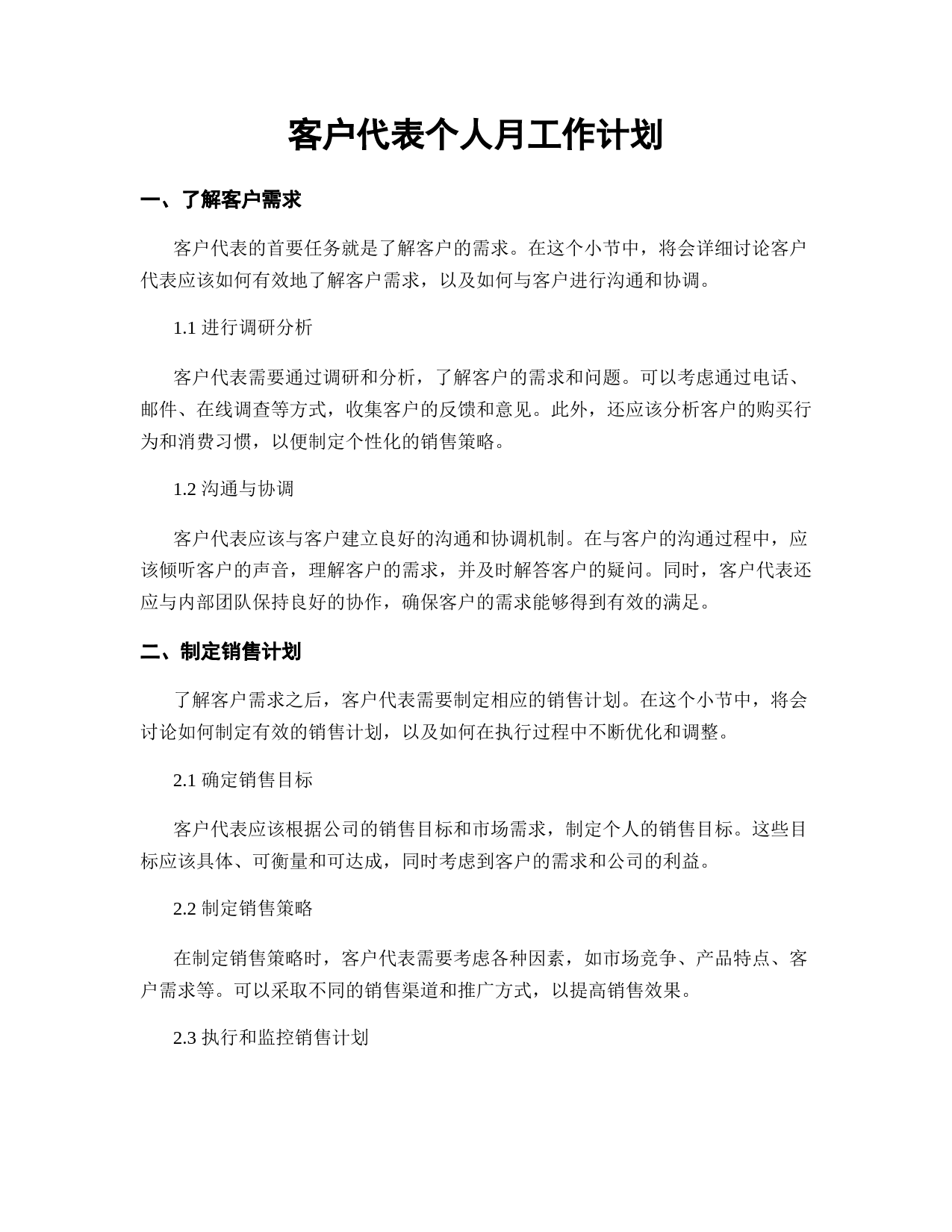 客户代表个人月工作计划

一、了解客户需求

客户代表的首要任务就是了解客户的需求。在这个小节中，将会详细讨论客户代表应该如何有效地了解客户需求，以及如何与客户进行沟通和协调。

1.1 进行调研分析

客户代表需要通过调研和分析，了解客户的需求和问题。可以考虑通过电话、邮件、在线调查等方式，收集客户的反馈和意见。此外，还应该分析客户的购买行为和消费习惯，以便制定个性化的销售策略。

1.2 沟通与协调

客户代表应该与客户建立良好的沟通和协调机制。在与客户的沟通过程中，应该倾听客户的声音，理解客户的需求，并及时解答客户的疑问。同时，客户代表还应与内部团队保持良好的协作，确保客户的需求能够得到有效的满足。

二、制定销售计划

了解客户需求之后，客户代表需要制定相应的销售计划。在这个小节中，将会讨论如何制定有效的销售计划，以及如何在执行过程中不断优化和调整。

2.1 确定销售目标

客户代表应该根据公司的销售目标和市场需求，制定个人的销售目标。这些目标应该具体、可衡量和可达成，同时考虑到客户的需求和公司的利益。

2.2 制定销售策略

在制定销售策略时，客户代表需要考虑各种因素，如市场竞争、产品特点、客户需求等。可以采取不同的销售渠道和推广方式，以提高销售效果。

2.3 执行和监控销售计划